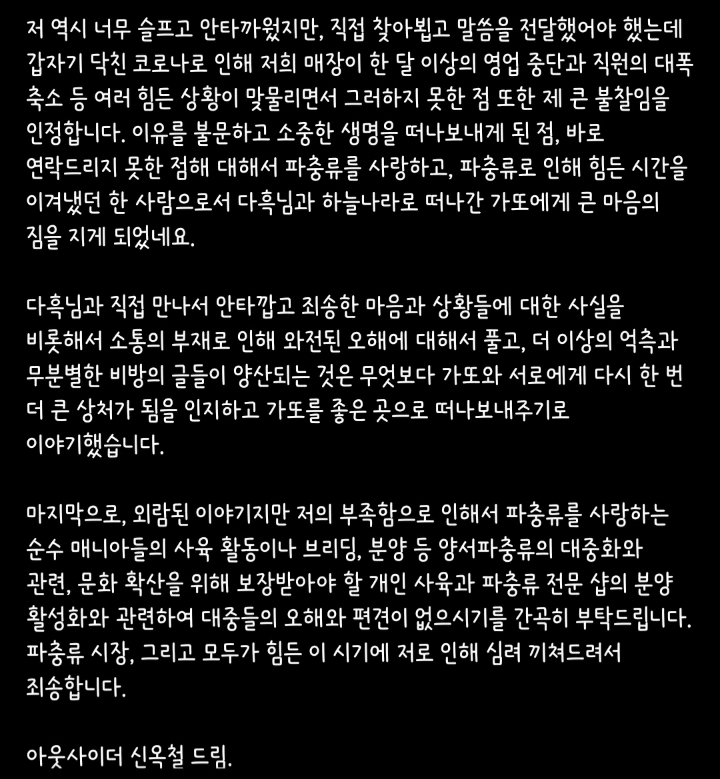 저 역시 너무 슬프고 안타까웠지만, 직접 찾아뵙고 말씀을 전달했어야 했는데 갑자기 닥친 코로나로 인해 저희 매장이 한 달 이상의 영업 중단과 직원의 대폭 축소 등 여러 힘든 상황이 맞물리면서 그러하지 못한 점 또한 제 큰 불찰임을 인정합니다. 이유를 불문하고 소중한 생명을 떠나보내게 된 점, 바로 연락드리지 못한 점해 대해서 파충류를 사랑하고, 파충류로 인해 힘든 시간을 이겨냈던 한 사람으로서 다흑님과 하늘나라로 떠나간 가또에게 큰 마음의 짐을 지게 되었네요.

다흑님과 직접 만나서 안타깝고 죄송한 마음과 상황들에 대한 사실을 비롯해서 소통의 부재로 인해 와전된 오해에 대해서 풀고, 더 이상의 억측과 무분별한 비방의 글들이 양산되는 것은 무엇보다 가또와 서로에게 다시 한 번 더 큰 상처가 됨을 인지하고 가또를 좋은 곳으로 떠나보내주기로 이야기했습니다.

마지막으로, 외람된 이야기지만 저의 부족함으로 인해서 파충류를 사랑하는 순수 매니아들의 사육 활동이나 브리딩, 분양 등 양서파충류의 대중화와 관련, 문화 확산을 위해 보장받아야 할 개인 사육과 파충류 전문 샵의 분양 활성화와 관련하여 대중들의 오해와 편견이 없으시기를 간곡히 부탁드립니다. 파충류 시장, 그리고 모두가 힘든 이 시기에 저로 인해 심려 끼쳐드려서 죄송합니다.

아웃사이더 신옥철 드림.